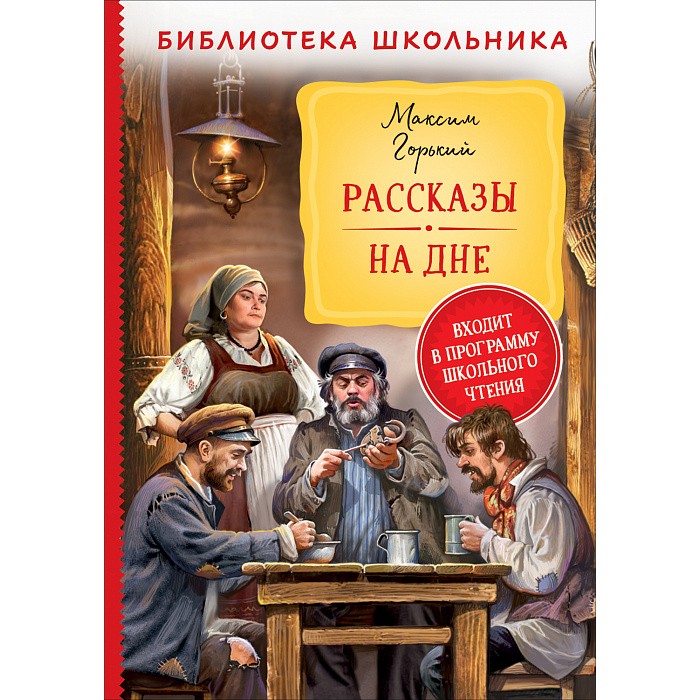 БИБЛИОТЕКА ШКОЛЬНИКА

Максим Горький

РАССКАЗЫ

НА ДНЕ

ВХОДИТ В ПРОГРАММУ ШКОЛЬНОГО ЧТЕНИЯ